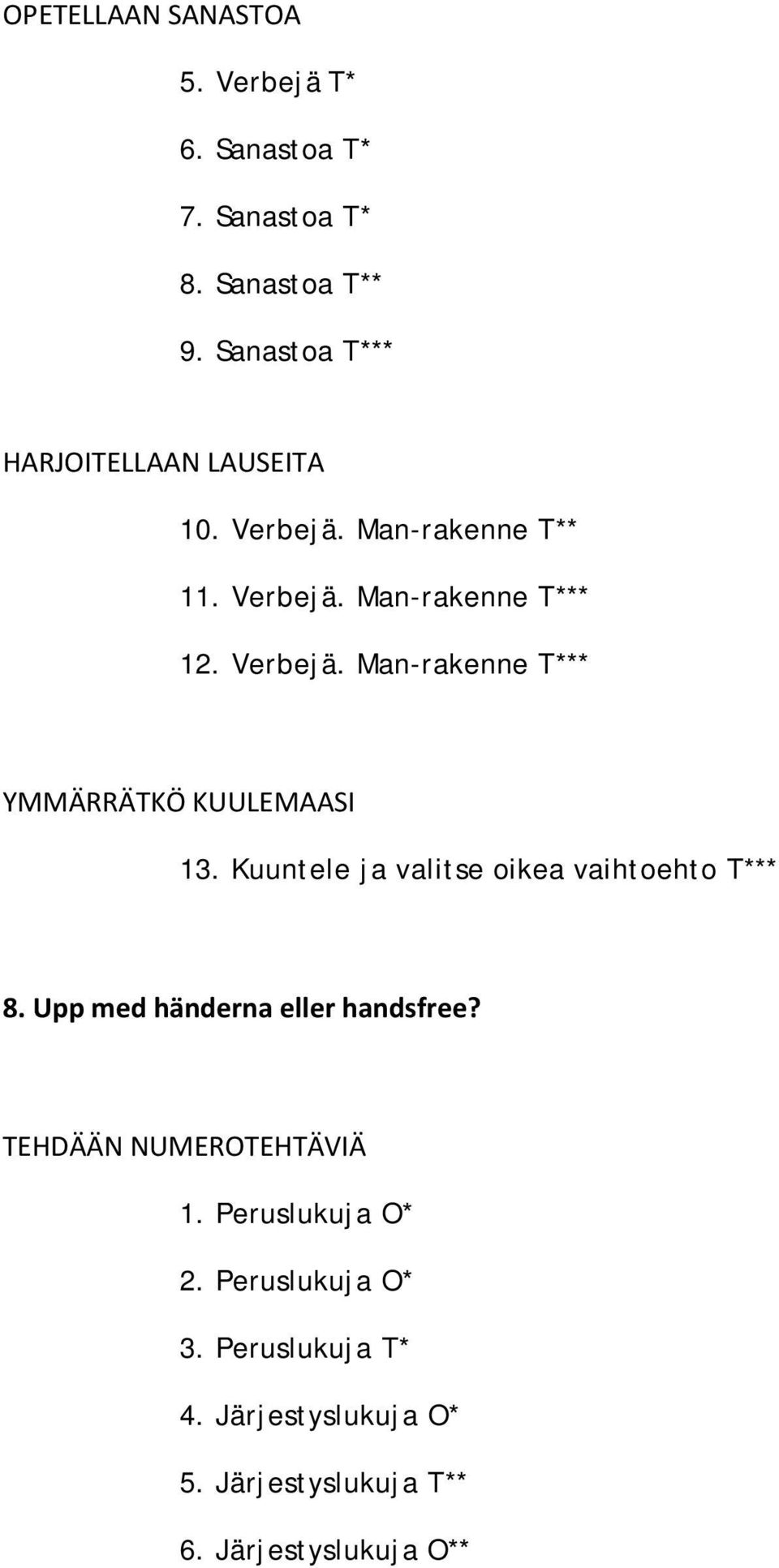 OPETELLAAN SANASTOA

5. Verbejä T*

6. Sanastoa T*

7. Sanastoa T*

8. Sanastoa T**

9. Sanastoa T***

HARJOITELLAAN LAUSEITA

10. Verbejä. Man-rakenne T**

11. Verbejä. Man-rakenne T***

12. Verbejä. Man-rakenne T***

YMMÄRRÄTKÖ KUULEMAASI

13. Kuuntele ja valitse oikea vaihtoehto T***

8. Upp med händerna eller handsfree?

TEHDÄÄN NUMEROTEHTÄVIÄ

1. Peruslukuja O*

2. Peruslukuja O*

3. Peruslukuja T*

4. Järjestyslukuja O*

5. Järjestyslukuja T**

6. Järjestyslukuja O**